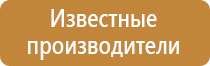 Известные производители